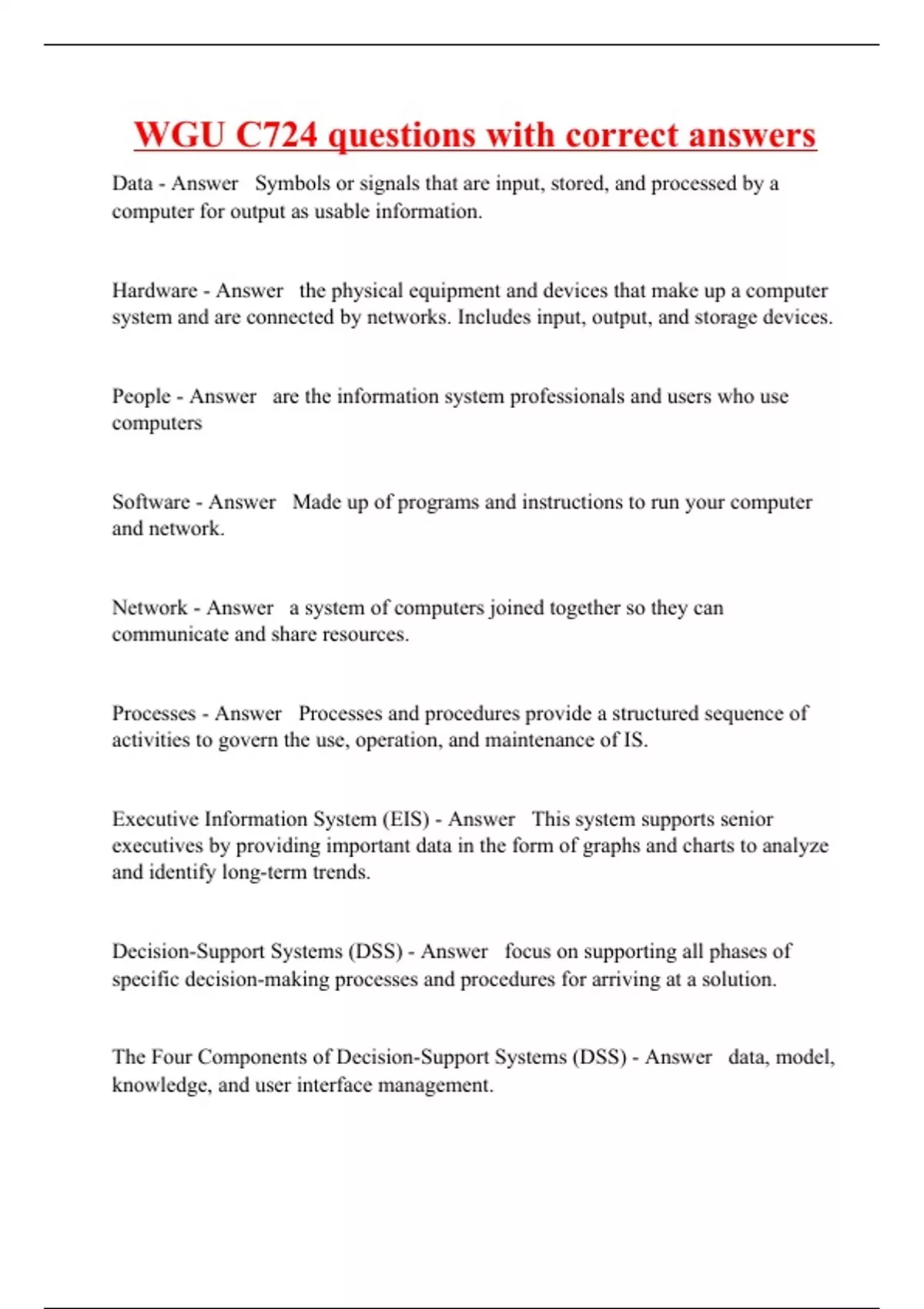 WGU C724 questions with correct answers

Data - Answer Symbols or signals that are input, stored, and processed by a computer for output as usable information.

Hardware - Answer the physical equipment and devices that make up a computer system and are connected by networks. Includes input, output, and storage devices.

People - Answer are the information system professionals and users who use computers

Software - Answer Made up of programs and instructions to run your computer and network.

Network - Answer a system of computers joined together so they can communicate and share resources.

Processes - Answer Processes and procedures provide a structured sequence of activities to govern the use, operation, and maintenance of IS.

Executive Information System (EIS) - Answer This system supports senior executives by providing important data in the form of graphs and charts to analyze and identify long-term trends.

Decision-Support Systems (DSS) - Answer focus on supporting all phases of specific decision-making processes and procedures for arriving at a solution.

The Four Components of Decision-Support Systems (DSS) - Answer data, model, knowledge, and user interface management.